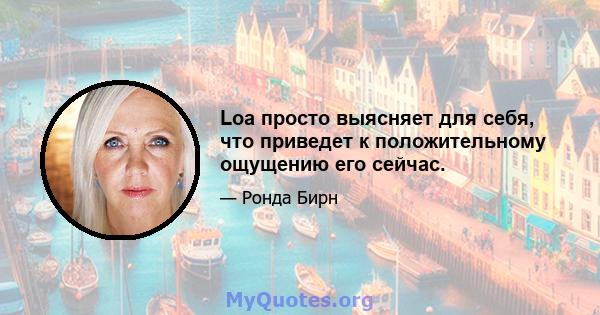 Loa просто выясняет для себя, что приведет к положительному ощущению его сейчас.

— Ронда Бирн

MyQuotes.org